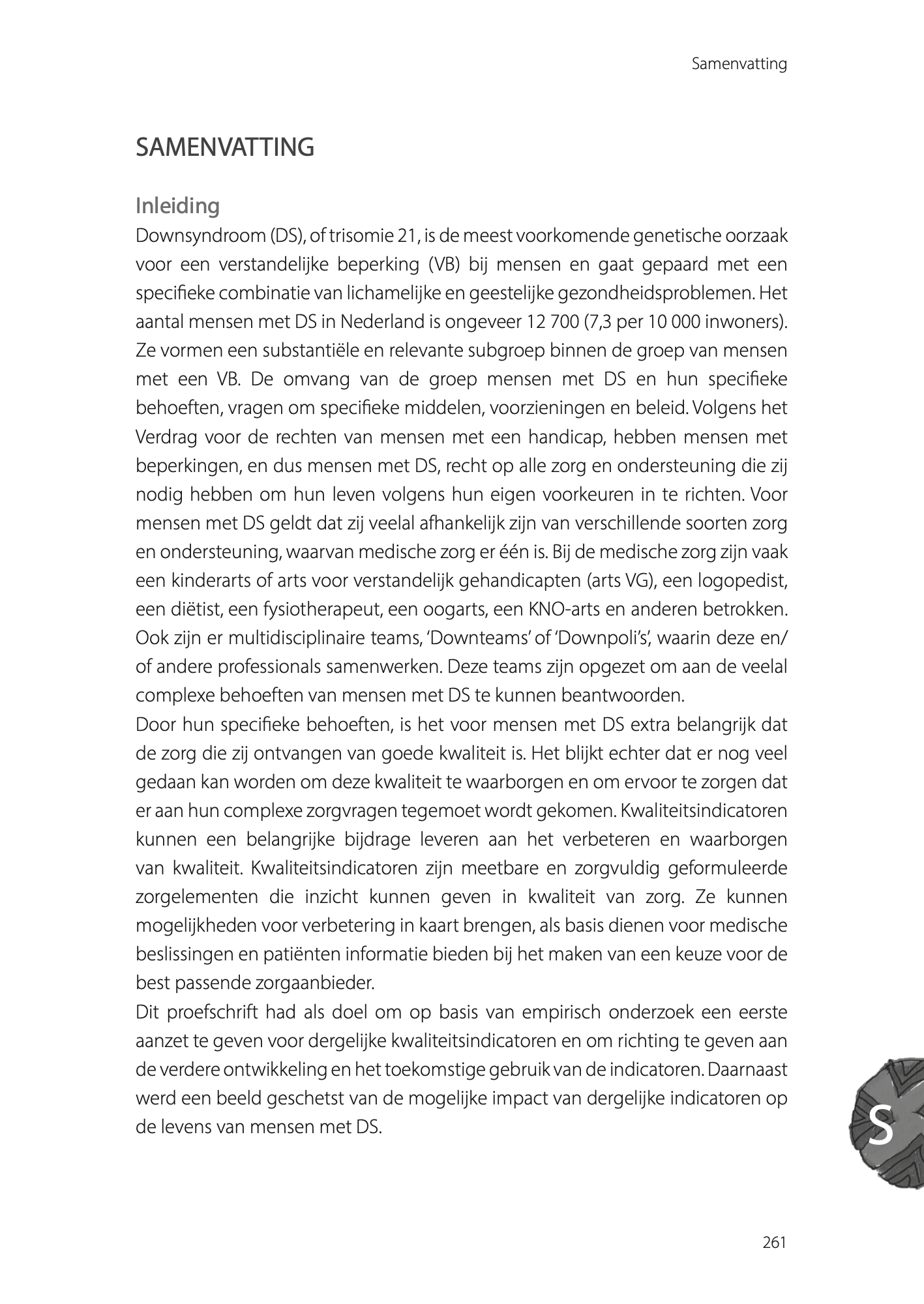 Samenvatting

SAMENVATTING

Inleiding

Downsyndroom (DS), of trisomie 21, is de meest voorkomende genetische oorzaak voor een verstandelijke beperking (VB) bij mensen en gaat gepaard met een specifieke combinatie van lichamelijke en geestelijke gezondheidsproblemen. Het aantal mensen met DS in Nederland is ongeveer 12 700 (7,3 per 10 000 inwoners). Ze vormen een substantiële en relevante subgroep binnen de groep van mensen met een VB. De omvang van de groep mensen met DS en hun specifieke behoeften, vragen om specifieke middelen, voorzieningen en beleid. Volgens het Verdrag voor de rechten van mensen met een handicap, hebben mensen met beperkingen, en dus mensen met DS, recht op alle zorg en ondersteuning die zij nodig hebben om hun leven volgens hun eigen voorkeuren in te richten. Voor mensen met DS geldt dat zij veelal afhankelijk zijn van verschillende soorten zorg en ondersteuning, waarvan medische zorg er één is. Bij de medische zorg zijn vaak een kinderarts of arts voor verstandelijk gehandicapten (arts VG), een logopedist, een diëtist, een fysiotherapeut, een oogarts, een KNO-arts en anderen betrokken. Ook zijn er multidisciplinaire teams, 'Downteams' of 'Downpoli's', waarin deze en/of andere professionals samenwerken. Deze teams zijn opgezet om aan de veelal complexe behoeften van mensen met DS te kunnen beantwoorden.
Door hun specifieke behoeften, is het voor mensen met DS extra belangrijk dat de zorg die zij ontvangen van goede kwaliteit is. Het blijkt echter dat er nog veel gedaan kan worden om deze kwaliteit te waarborgen en om ervoor te zorgen dat er aan hun complexe zorgvragen tegemoet wordt gekomen. Kwaliteitsindicatoren kunnen een belangrijke bijdrage leveren aan het verbeteren en waarborgen van kwaliteit. Kwaliteitsindicatoren zijn meetbare en zorgvuldig geformuleerde zorgelementen die inzicht kunnen geven in kwaliteit van zorg. Ze kunnen mogelijkheden voor verbetering in kaart brengen, als basis dienen voor medische beslissingen en patiënten informatie bieden bij het maken van een keuze voor de best passende zorgaanbieder.
Dit proefschrift had als doel om op basis van empirisch onderzoek een eerste aanzet te geven voor dergelijke kwaliteitsindicatoren en om richting te geven aan de verdere ontwikkeling en het toekomstige gebruik van de indicatoren. Daarnaast werd een beeld geschetst van de mogelijke impact van dergelijke indicatoren op de levens van mensen met DS.

S

261